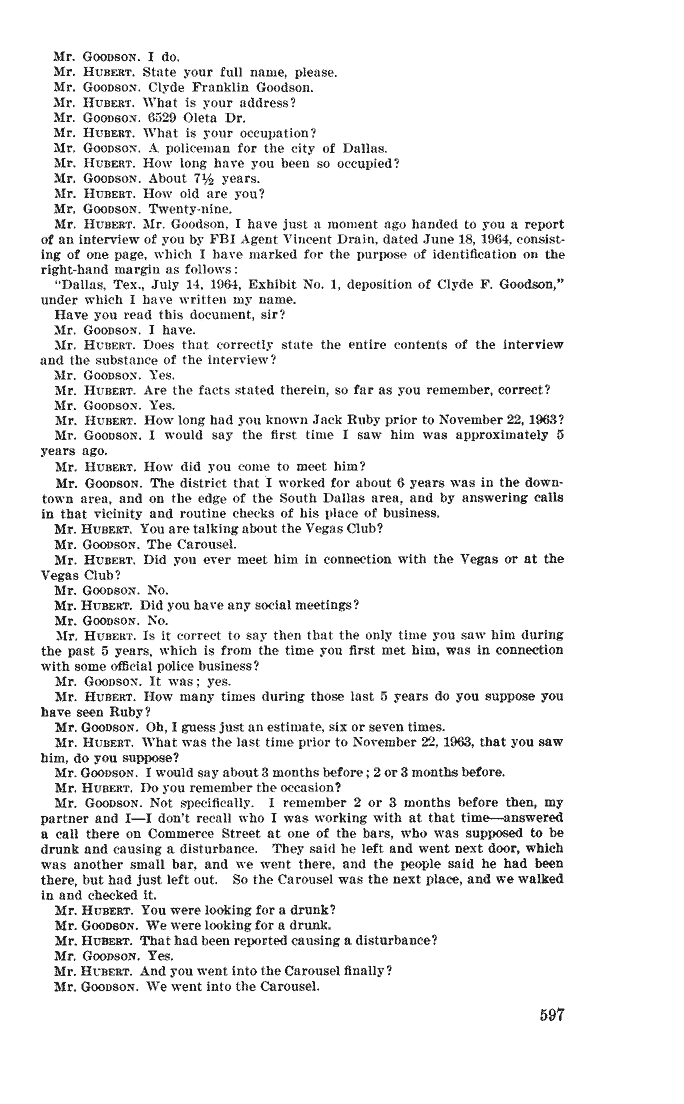 Mr. GOODSON. I do.
Mr. HUBERT. State your full name, please.
Mr. GOODSON. Clyde Franklin Goodson.
Mr. HUBERT. What is your address?
Mr. GOODSON. 6529 Oleta Dr.
Mr. HUBERT. What is your occupation?
Mr. GOODSON. A policeman for the city of Dallas.
Mr. HUBERT. How long have you been so occupied?
Mr. GOODSON. About 7½ years.
Mr. HUBERT. How old are you?
Mr. GOODSON. Twenty-nine.
Mr. HUBERT. Mr. Goodson, I have just a moment ago handed to you a report of an interview of you by FBI Agent Vincent Drain, dated June 18, 1964, consisting of one page, which I have marked for the purpose of identification on the right-hand margin as follows:
"Dallas, Tex., July 14, 1964, Exhibit No. 1, deposition of Clyde F. Goodson," under which I have written my name.
Have you read this document, sir?
Mr. GOODSON. I have.
Mr. HUBERT. Does that correctly state the entire contents of the interview and the substance of the interview?
Mr. GOODSON. Yes.
Mr. HUBERT. Are the facts stated therein, so far as you remember, correct?
Mr. GOODSON. Yes.
Mr. HUBERT. How long had you known Jack Ruby prior to November 22, 1963?
Mr. GOODSON. I would say the first time I saw him was approximately 5 years ago.
Mr. HUBERT. How did you come to meet him?
Mr. GOODSON. The district that I worked for about 6 years was in the downtown area, and on the edge of the South Dallas area, and by answering calls in that vicinity and routine checks of his place of business.
Mr. HUBERT. You are talking about the Vegas Club?
Mr. GOODSON. The Carousel.
Mr. HUBERT. Did you ever meet him in connection with the Vegas or at the Vegas Club?
Mr. GOODSON. No.
Mr. HUBERT. Did you have any social meetings?
Mr. GOODSON. No.
Mr. HUBERT. Is it correct to say then that the only time you saw him during the past 5 years, which is from the time you first met him, was in connection with some official police business?
Mr. GOODSON. It was; yes.
Mr. HUBERT. How many times during those last 5 years do you suppose you have seen Ruby?
Mr. GOODSON. Oh, I guess just an estimate, six or seven times.
Mr. HUBERT. What was the last time prior to November 22, 1963, that you saw him, do you suppose?
Mr. GOODSON. I would say about 3 months before; 2 or 3 months before.
Mr. HUBERT. Do you remember the occasion?
Mr. GOODSON. Not specifically. I remember 2 or 3 months before then, my partner and I—I don't recall who I was working with at that time—answered a call there on Commerce Street at one of the bars, who was supposed to be drunk and causing a disturbance. They said he left and went next door, which was another small bar, and we went there, and the people said he had been there, but had just left out. So the Carousel was the next place, and we walked in and checked it.
Mr. HUBERT. You were looking for a drunk?
Mr. GOODSON. We were looking for a drunk.
Mr. HUBERT. That had been reported causing a disturbance?
Mr. GOODSON. Yes.
Mr. HUBERT. And you went into the Carousel finally?
Mr. GOODSON. We went into the Carousel.

597